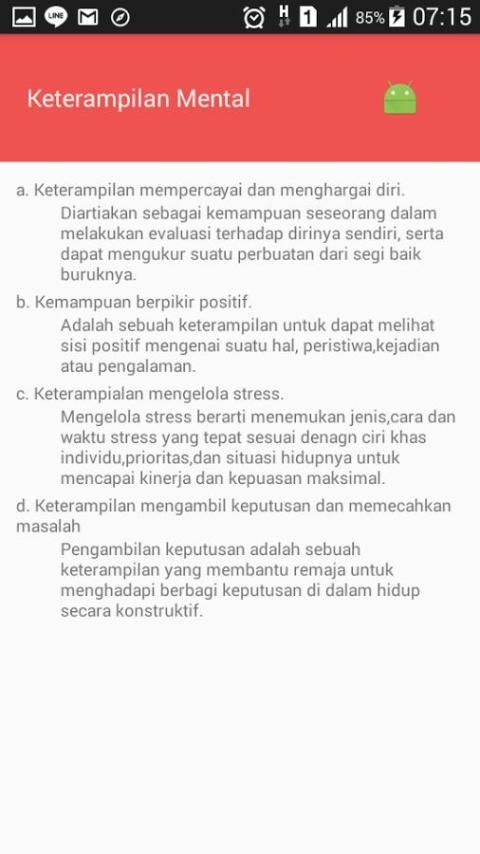 LINE H 1 85% 07:15

Keterampilan Mental

a. Keterampilan mempercayai dan menghargai diri.

Diartiakan sebagai kemampuan seseorang dalam melakukan evaluasi terhadap dirinya sendiri, serta dapat mengukur suatu perbuatan dari segi baik buruknya.

b. Kemampuan berpikir positif.

Adalah sebuah keterampilan untuk dapat melihat sisi positif mengenai suatu hal, peristiwa,kejadian atau pengalaman.

c. Keterampialan mengelola stress.

Mengelola stress berarti menemukan jenis,cara dan waktu stress yang tepat sesuai denagn ciri khas individu,prioritas,dan situasi hidupnya untuk mencapai kinerja dan kepuasan maksimal.

d. Keterampilan mengambil keputusan dan memecahkan masalah

Pengambilan keputusan adalah sebuah keterampilan yang membantu remaja untuk menghadapi berbagi keputusan di dalam hidup secara konstruktif.